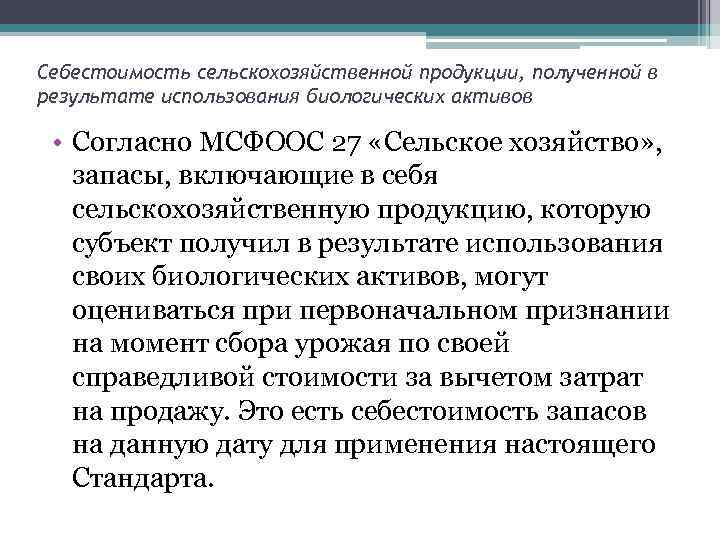 Себестоимость сельскохозяйственной продукции, полученной в результате использования биологических активов

• Согласно МСФООС 27 «Сельское хозяйство», запасы, включающие в себя сельскохозяйственную продукцию, которую субъект получил в результате использования своих биологических активов, могут оцениваться при первоначальном признании на момент сбора урожая по своей справедливой стоимости за вычетом затрат на продажу. Это есть себестоимость запасов на данную дату для применения настоящего Стандарта.